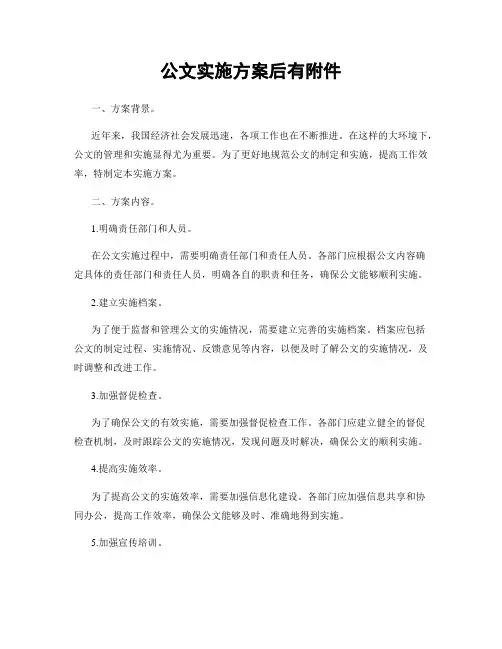 公文实施方案后有附件

一、方案背景。

近年来，我国经济社会发展迅速，各项工作也在不断推进。在这样的大环境下，公文的管理和实施显得尤为重要。为了更好地规范公文的制定和实施，提高工作效率，特制定本实施方案。

二、方案内容。

1.明确责任部门和人员。

在公文实施过程中，需要明确责任部门和责任人员。各部门应根据公文内容确定具体的责任部门和责任人员，明确各自的职责和任务，确保公文能够顺利实施。

2.建立实施档案。

为了便于监督和管理公文的实施情况，需要建立完善的实施档案。档案应包括公文的制定过程、实施情况、反馈意见等内容，以便及时了解公文的实施情况，及时调整和改进工作。

3.加强督促检查。

为了确保公文的有效实施，需要加强督促检查工作。各部门应建立健全的督促检查机制，及时跟踪公文的实施情况，发现问题及时解决，确保公文的顺利实施。

4.提高实施效率。

为了提高公文的实施效率，需要加强信息化建设。各部门应加强信息共享和协同办公，提高工作效率，确保公文能够及时、准确地得到实施。

5.加强宣传培训。